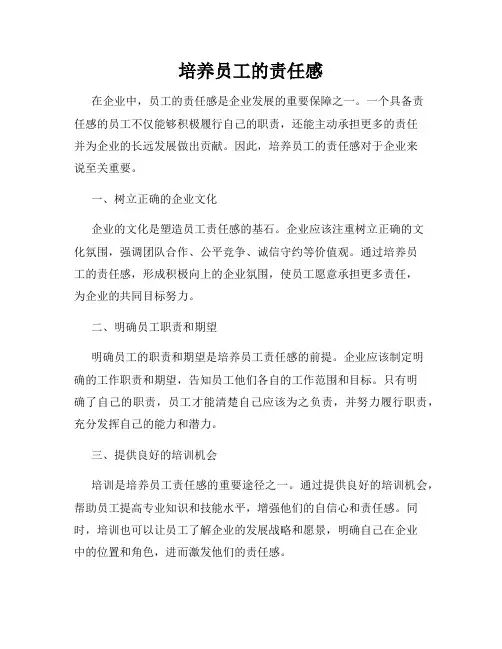 培养员工的责任感

在企业中，员工的责任感是企业发展的重要保障之一。一个具备责任感的员工不仅能够积极履行自己的职责，还能主动承担更多的责任并为企业的长远发展做出贡献。因此，培养员工的责任感对于企业来说至关重要。

一、树立正确的企业文化

企业的文化是塑造员工责任感的基石。企业应该注重树立正确的文化氛围，强调团队合作、公平竞争、诚信守约等价值观。通过培养员工的责任感，形成积极向上的企业氛围，使员工愿意承担更多责任，为企业的共同目标努力。

二、明确员工职责和期望

明确员工的职责和期望是培养员工责任感的前提。企业应该制定明确的工作职责和期望，告知员工他们各自的工作范围和目标。只有明确了自己的职责，员工才能清楚自己应该为之负责，并努力履行职责，充分发挥自己的能力和潜力。

三、提供良好的培训机会

培训是培养员工责任感的重要途径之一。通过提供良好的培训机会，帮助员工提高专业知识和技能水平，增强他们的自信心和责任感。同时，培训也可以让员工了解企业的发展战略和愿景，明确自己在企业中的位置和角色，进而激发他们的责任感。